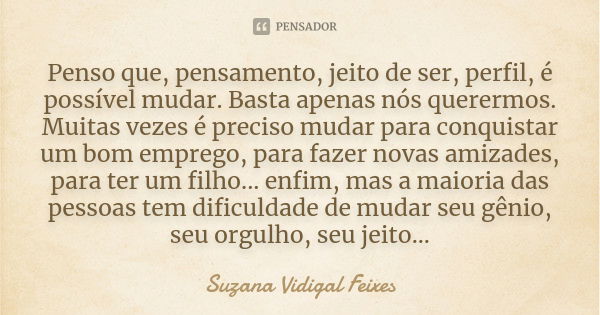 PENSADOR

Penso que, pensamento, jeito de ser, perfil, é possível mudar. Basta apenas nós querermos. Muitas vezes é preciso mudar para conquistar um bom emprego, para fazer novas amizades, para ter um filho... enfim, mas a maioria das pessoas tem dificuldade de mudar seu gênio, seu orgulho, seu jeito...

Suzana Vidigal Feixes